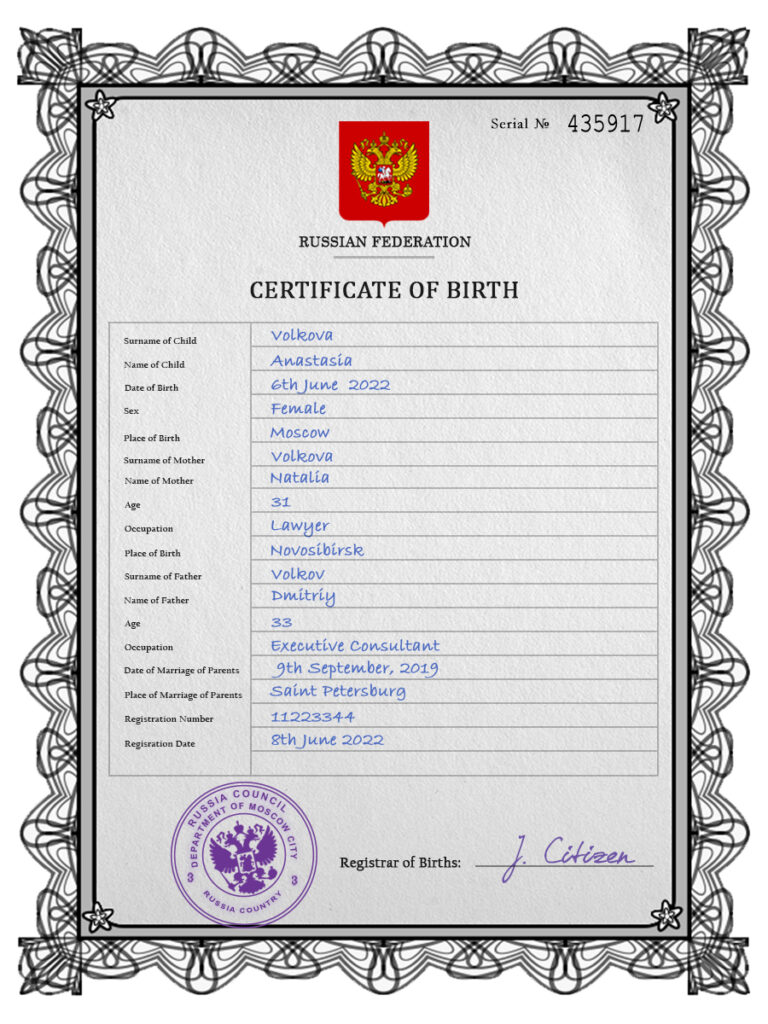 Serial № 435917

RUSSIAN FEDERATION

CERTIFICATE OF BIRTH

| | |
|---|---|
| Surname of Child | Volkova |
| Name of Child | Anastasia |
| Date of Birth | 6th June 2022 |
| Sex | Female |
| Place of Birth | Moscow |
| Surname of Mother | Volkova |
| Name of Mother | Natalia |
| Age | 31 |
| Occupation | Lawyer |
| Place of Birth | Novosibirsk |
| Surname of Father | Volkov |
| Name of Father | Dmitriy |
| Age | 33 |
| Occupation | Executive Consultant |
| Date of Marriage of Parents | 9th September, 2019 |
| Place of Marriage of Parents | Saint Petersburg |
| Registration Number | 11223344 |
| Regisration Date | 8th June 2022 |

RUSSIA COUNCIL DEPARTMENT OF MOSCOW CITY RUSSIA COUNTRY

Registrar of Births: J. Citizen